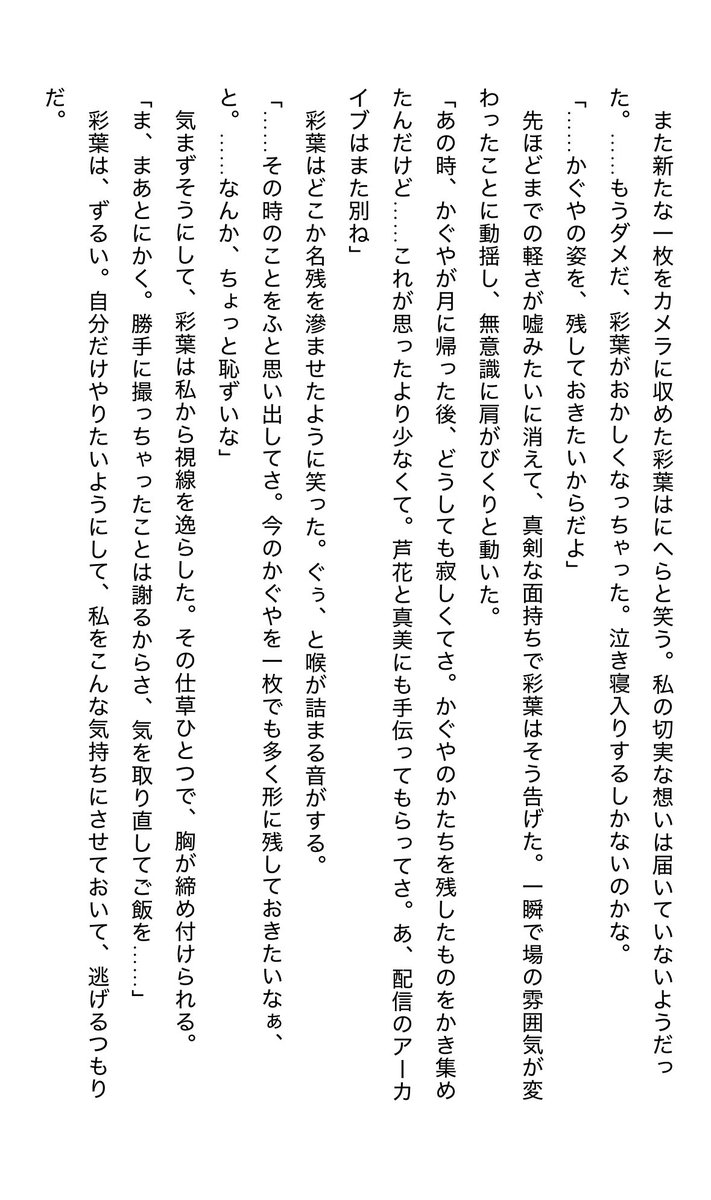 また新たな一枚をカメラに収めた彩葉はにへらと笑う。私の切実な想いは届いていないようだった。……もうダメだ、彩葉がおかしくなっちゃった。泣き寝入りするしかないのかな。
「……かぐやの姿を、残しておきたいからだよ」
先ほどまでの軽さが嘘みたいに消えて、真剣な面持ちで彩葉はそう告げた。一瞬で場の雰囲気が変わったことに動揺し、無意識に肩がびくりと動いた。
「あの時、かぐやが月に帰った後、どうしても寂しくてさ。かぐやのかたちを残したものをかき集めたんだけど……これが思ったより少なくて。芦花と真美にも手伝ってもらってさ。あ、配信のアーカイブはまた別ね」
彩葉はどこか名残を滲ませたように笑った。ぐぅ、と喉が詰まる音がする。
「……その時のことをふと思い出してさ。今のかぐやを一枚でも多く形に残しておきたいなぁ、と。……なんか、ちょっと恥ずいな」
気まずそうにして、彩葉は私から視線を逸らした。その仕草ひとつで、胸が締め付けられる。
「ま、まあとにかく。勝手に撮っちゃったことは謝るからさ、気を取り直してご飯を……」
彩葉は、ずるい。自分だけやりたいようにして、私をこんな気持ちにさせておいて、逃げるつもりだ。